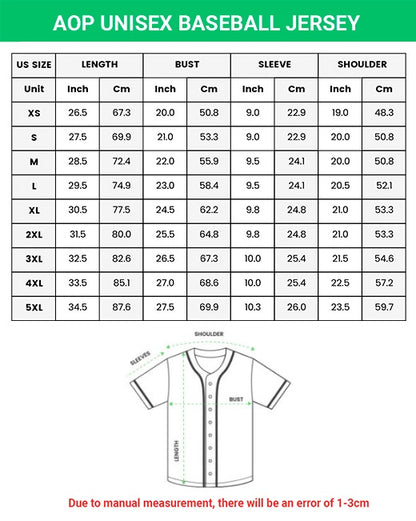 AOP UNISEX BASEBALL JERSEY

| US SIZE | LENGTH | | BUST | | SLEEVE | | SHOULDER | |
|---|---|---|---|---|---|---|---|---|
| Unit | Inch | Cm | Inch | Cm | Inch | Cm | Inch | Cm |
| XS | 26.5 | 67.3 | 20.0 | 50.8 | 9.0 | 22.9 | 19.0 | 48.3 |
| S | 27.5 | 69.9 | 21.0 | 53.3 | 9.0 | 22.9 | 20.0 | 50.8 |
| M | 28.5 | 72.4 | 22.0 | 55.9 | 9.5 | 24.1 | 20.0 | 50.8 |
| L | 29.5 | 74.9 | 23.0 | 58.4 | 9.5 | 24.1 | 20.5 | 52.1 |
| XL | 30.5 | 77.5 | 24.5 | 62.2 | 9.8 | 24.8 | 21.0 | 53.3 |
| 2XL | 31.5 | 80.0 | 25.5 | 64.8 | 9.8 | 24.8 | 21.0 | 53.3 |
| 3XL | 32.5 | 82.6 | 26.5 | 67.3 | 10.0 | 25.4 | 21.5 | 54.6 |
| 4XL | 33.5 | 85.1 | 27.0 | 68.6 | 10.0 | 25.4 | 22.5 | 57.2 |
| 5XL | 34.5 | 87.6 | 27.5 | 69.9 | 10.3 | 26.0 | 23.5 | 59.7 |

SHOULDER
SLEEVES
BUST
LENGTH

Due to manual measurement, there will be an error of 1-3cm